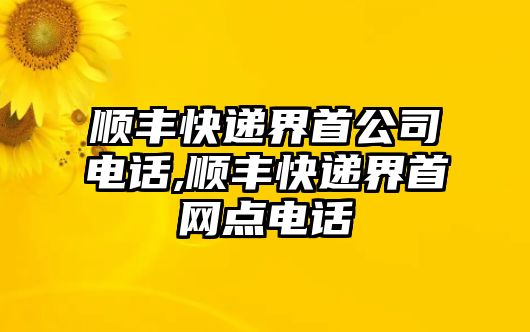 顺丰快递界首公司电话,顺丰快递界首网点电话